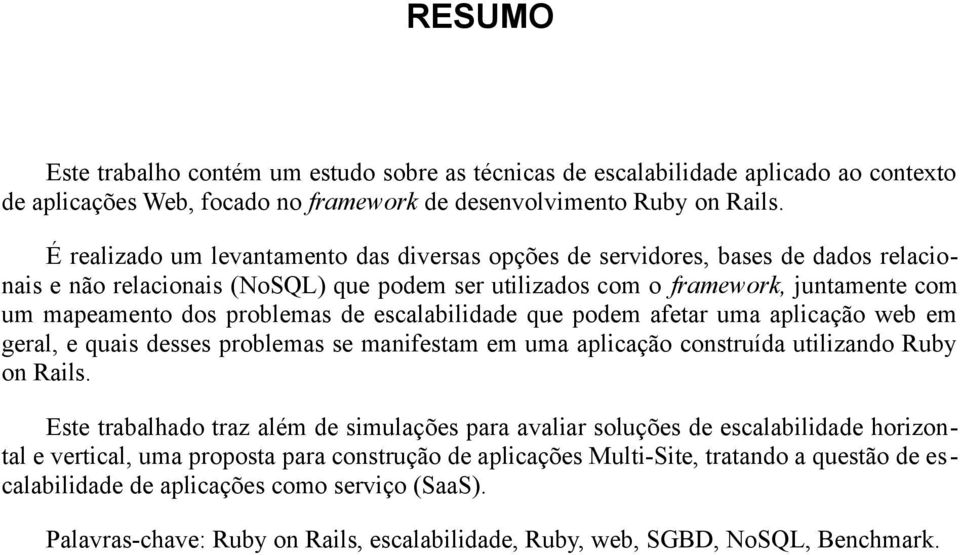 RESUMO

Este trabalho contém um estudo sobre as técnicas de escalabilidade aplicado ao contexto de aplicações Web, focado no framework de desenvolvimento Ruby on Rails.

É realizado um levantamento das diversas opções de servidores, bases de dados relacionais e não relacionais (NoSQL) que podem ser utilizados com o framework, juntamente com um mapeamento dos problemas de escalabilidade que podem afetar uma aplicação web em geral, e quais desses problemas se manifestam em uma aplicação construída utilizando Ruby on Rails.

Este trabalhado traz além de simulações para avaliar soluções de escalabilidade horizontal e vertical, uma proposta para construção de aplicações Multi-Site, tratando a questão de escalabilidade de aplicações como serviço (SaaS).

Palavras-chave: Ruby on Rails, escalabilidade, Ruby, web, SGBD, NoSQL, Benchmark.